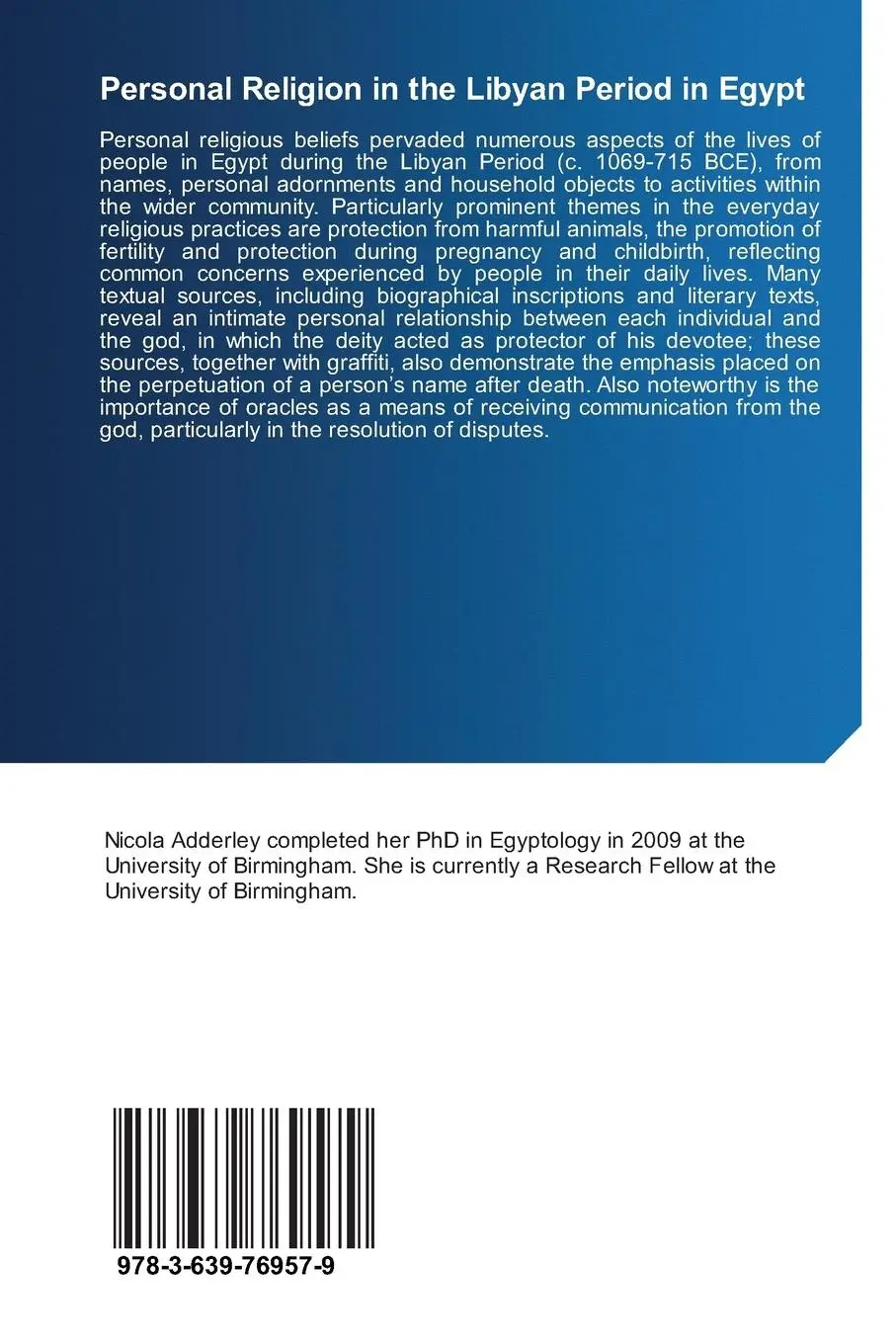 Personal Religion in the Libyan Period in Egypt

Personal religious beliefs pervaded numerous aspects of the lives of people in Egypt during the Libyan Period (c. 1069-715 BCE), from names, personal adornments and household objects to activities within the wider community. Particularly prominent themes in the everyday religious practices are protection from harmful animals, the promotion of fertility and protection during pregnancy and childbirth, reflecting common concerns experienced by people in their daily lives. Many textual sources, including biographical inscriptions and literary texts, reveal an intimate personal relationship between each individual and the god, in which the deity acted as protector of his devotee; these sources, together with graffiti, also demonstrate the emphasis placed on the perpetuation of a person's name after death. Also noteworthy is the importance of oracles as a means of receiving communication from the god, particularly in the resolution of disputes.

Nicola Adderley completed her PhD in Egyptology in 2009 at the University of Birmingham. She is currently a Research Fellow at the University of Birmingham.

978-3-639-76957-9